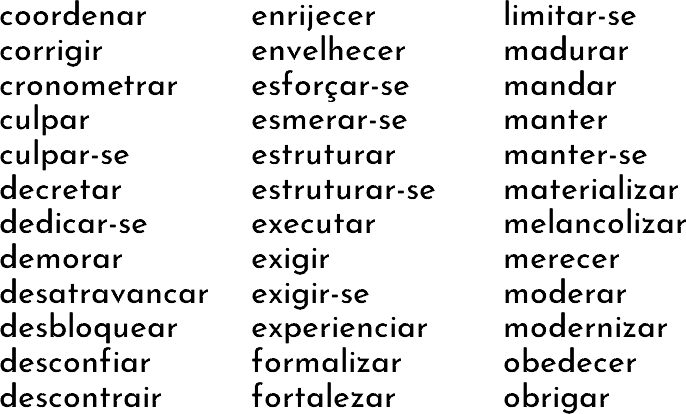 coordenar
corrigir
cronometrar
culpar
culpar-se
decretar
dedicar-se
demorar
desatravancar
desbloquear
desconfiar
descontrair

enrijecer
envelhecer
esforçar-se
esmerar-se
estruturar
estruturar-se
executar
exigir
exigir-se
experienciar
formalizar
fortalezar

limitar-se
madurar
mandar
manter
manter-se
materializar
melancolizar
merecer
moderar
modernizar
obedecer
obrigar